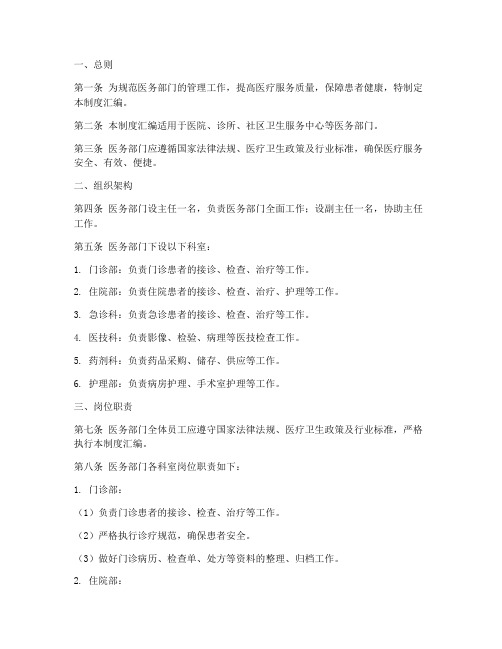 一、总则

第一条 为规范医务部门的管理工作，提高医疗服务质量，保障患者健康，特制定本制度汇编。

第二条 本制度汇编适用于医院、诊所、社区卫生服务中心等医务部门。

第三条 医务部门应遵循国家法律法规、医疗卫生政策及行业标准，确保医疗服务安全、有效、便捷。

二、组织架构

第四条 医务部门设主任一名，负责医务部门全面工作；设副主任一名，协助主任工作。

第五条 医务部门下设以下科室：

1. 门诊部：负责门诊患者的接诊、检查、治疗等工作。

2. 住院部：负责住院患者的接诊、检查、治疗、护理等工作。

3. 急诊科：负责急诊患者的接诊、检查、治疗等工作。

4. 医技科：负责影像、检验、病理等医技检查工作。

5. 药剂科：负责药品采购、储存、供应等工作。

6. 护理部：负责病房护理、手术室护理等工作。

三、岗位职责

第七条 医务部门全体员工应遵守国家法律法规、医疗卫生政策及行业标准，严格执行本制度汇编。

第八条 医务部门各科室岗位职责如下：

1. 门诊部：

（1）负责门诊患者的接诊、检查、治疗等工作。

（2）严格执行诊疗规范，确保患者安全。

（3）做好门诊病历、检查单、处方等资料的整理、归档工作。

2. 住院部：